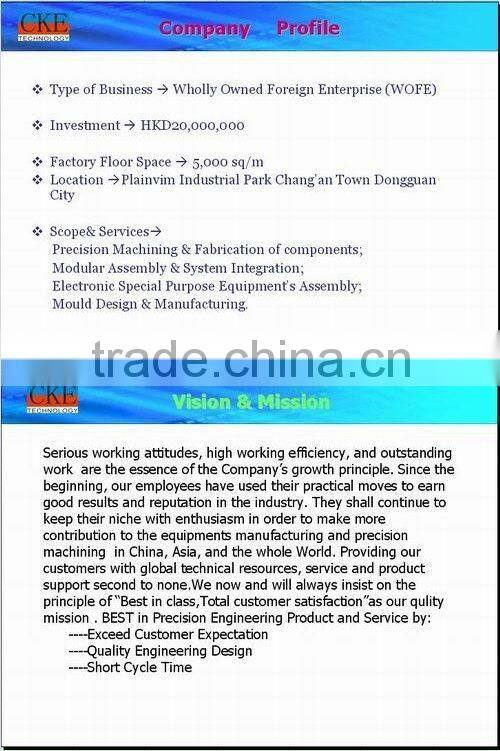 CKE TECHNOLOGY

Company Profile

❖ Type of Business → Wholly Owned Foreign Enterprise (WOFE)

❖ Investment → HKD20,000,000

❖ Factory Floor Space → 5,000 sq/m
❖ Location →Plainvim Industrial Park Chang'an Town Dongguan City

❖ Scope& Services→
Precision Machining & Fabrication of components;
Modular Assembly & System Integration;
Electronic Special Purpose Equipment's Assembly;
Mould Design & Manufacturing.

CKE TECHNOLOGY

Vision & Mission

Serious working attitudes, high working efficiency, and outstanding work are the essence of the Company's growth principle. Since the beginning, our employees have used their practical moves to earn good results and reputation in the industry. They shall continue to keep their niche with enthusiasm in order to make more contribution to the equipments manufacturing and precision machining in China, Asia, and the whole World. Providing our customers with global technical resources, service and product support second to none.We now and will always insist on the principle of "Best in class,Total customer satisfaction"as our qulity mission . BEST in Precision Engineering Product and Service by:
----Exceed Customer Expectation
----Quality Engineering Design
----Short Cycle Time

trade.china.cn